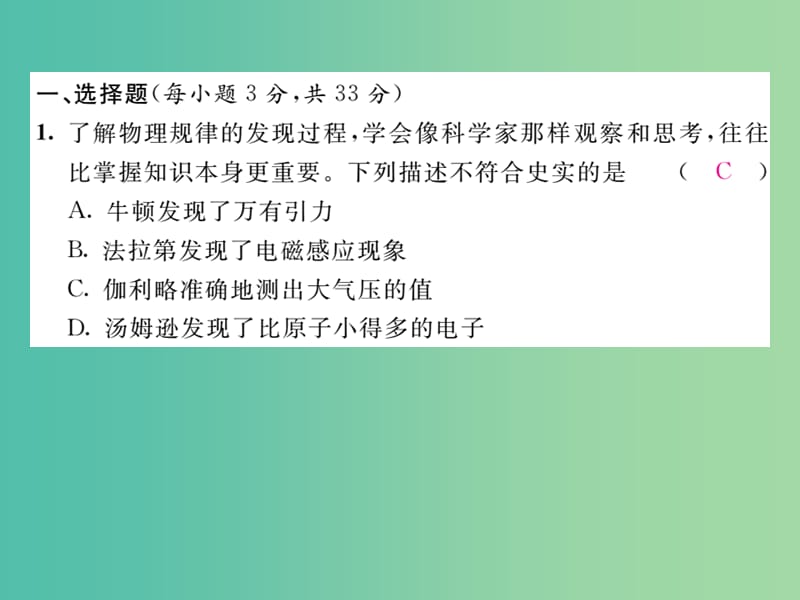 一、选择题(每小题 3 分,共 33 分)

1. 了解物理规律的发现过程,学会像科学家那样观察和思考,往往比掌握知识本身更重要。下列描述不符合史实的是 ( C )

A. 牛顿发现了万有引力
B. 法拉第发现了电磁感应现象
C. 伽利略准确地测出大气压的值
D. 汤姆逊发现了比原子小得多的电子